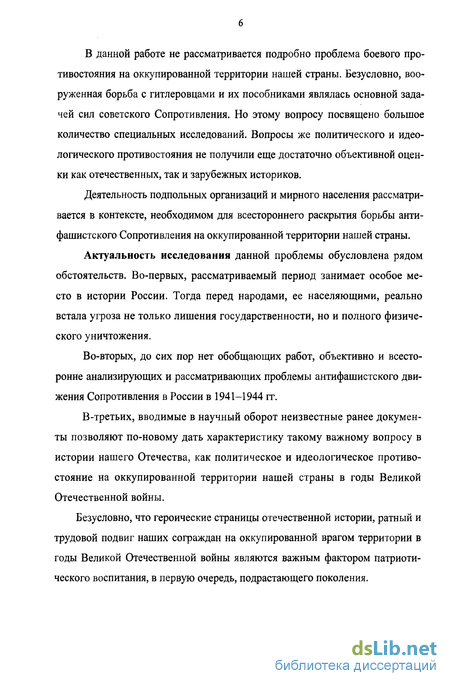 6

В данной работе не рассматривается подробно проблема боевого противостояния на оккупированной территории нашей страны. Безусловно, вооруженная борьба с гитлеровцами и их пособниками являлась основной задачей сил советского Сопротивления. Но этому вопросу посвящено большое количество специальных исследований. Вопросы же политического и идеологического противостояния не получили еще достаточно объективной оценки как отечественных, так и зарубежных историков.

Деятельность подпольных организаций и мирного населения рассматривается в контексте, необходимом для всестороннего раскрытия борьбы антифашистского Сопротивления на оккупированной территории нашей страны.

Актуальность исследования данной проблемы обусловлена рядом обстоятельств. Во-первых, рассматриваемый период занимает особое место в истории России. Тогда перед народами, ее населяющими, реально встала угроза не только лишения государственности, но и полного физического уничтожения.

Во-вторых, до сих пор нет обобщающих работ, объективно и всесторонне анализирующих и рассматривающих проблемы антифашистского движения Сопротивления в России в 1941–1944 гг.

В-третьих, вводимые в научный оборот неизвестные ранее документы позволяют по-новому дать характеристику такому важному вопросу в истории нашего Отечества, как политическое и идеологическое противостояние на оккупированной территории нашей страны в годы Великой Отечественной войны.

Безусловно, что героические страницы отечественной истории, ратный и трудовой подвиг наших сограждан на оккупированной врагом территории в годы Великой Отечественной войны являются важным фактором патриотического воспитания, в первую очередь, подрастающего поколения.

dsLib.net
библиотека диссертаций